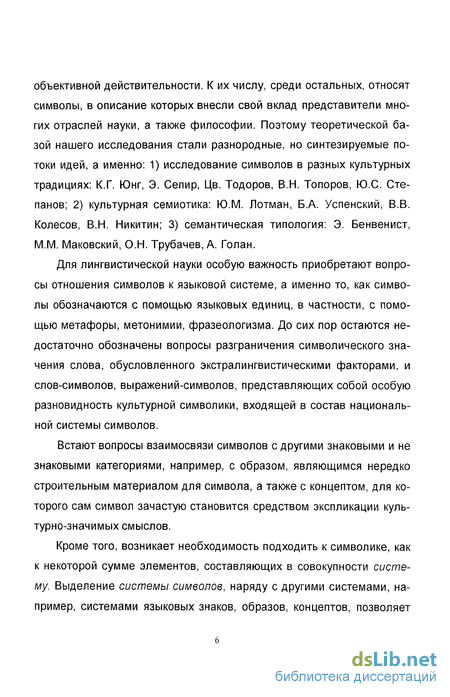 объективной действительности. К их числу, среди остальных, относят символы, в описание которых внесли свой вклад представители многих отраслей науки, а также философии. Поэтому теоретической базой нашего исследования стали разнородные, но синтезируемые потоки идей, а именно: 1) исследование символов в разных культурных традициях: К.Г. Юнг, Э. Сепир, Цв. Тодоров, В.Н. Топоров, Ю.С. Степанов; 2) культурная семиотика: Ю.М. Лотман, Б.А. Успенский, В.В. Колесов, В.Н. Никитин; 3) семантическая типология: Э. Бенвенист, М.М. Маковский, О.Н. Трубачев, А. Голан.

Для лингвистической науки особую важность приобретают вопросы отношения символов к языковой системе, а именно то, как символы обозначаются с помощью языковых единиц, в частности, с помощью метафоры, метонимии, фразеологизма. До сих пор остаются недостаточно обозначены вопросы разграничения символического значения слова, обусловленного экстралингвистическими факторами, и слов-символов, выражений-символов, представляющих собой особую разновидность культурной символики, входящей в состав национальной системы символов.

Встают вопросы взаимосвязи символов с другими знаковыми и не знаковыми категориями, например, с образом, являющимся нередко строительным материалом для символа, а также с концептом, для которого сам символ зачастую становится средством экспликации культурно-значимых смыслов.

Кроме того, возникает необходимость подходить к символике, как к некоторой сумме элементов, составляющих в совокупности систему. Выделение системы символов, наряду с другими системами, например, системами языковых знаков, образов, концептов, позволяет

6

dsLib.net
библиотека диссертаций